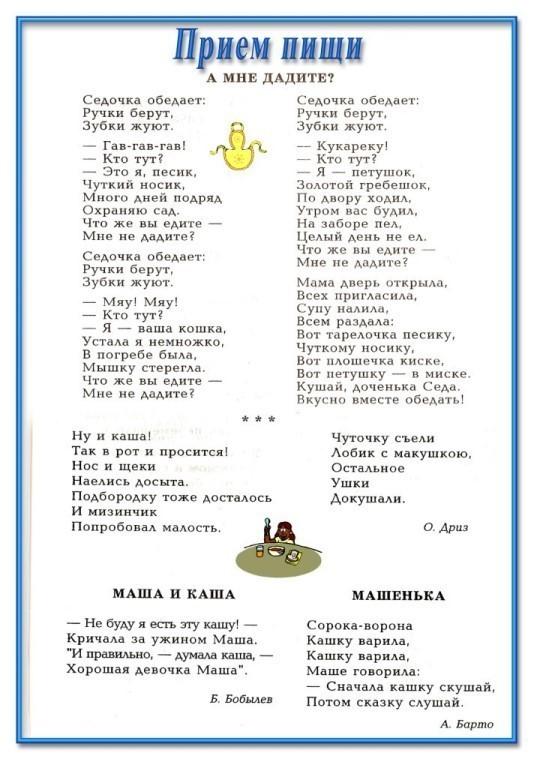 Прием пищи

А МНЕ ДАДИТЕ?

Седочка обедает:
Ручки берут,
Зубки жуют.

— Гав-гав-гав!
— Кто тут?
— Это я, песик,
Чуткий носик,
Много дней подряд
Охраняю сад.
Что же вы едите —
Мне не дадите?

Седочка обедает:
Ручки берут,
Зубки жуют.

— Мяу! Мяу!
— Кто тут?
— Я — ваша кошка,
Устала я немножко,
В погребе была,
Мышку стерегла.
Что же вы едите —
Мне не дадите?

Седочка обедает:
Ручки берут,
Зубки жуют.

— Кукареку!
— Кто тут?
— Я — петушок,
Золотой гребешок,
По двору ходил,
Утром вас будил,
На заборе пел,
Целый день не ел.
Что же вы едите —
Мне не дадите?

Мама дверь открыла,
Всех пригласила,
Супу налила,
Всем раздала:
Вот тарелочка песику,
Чуткому носику,
Вот плошечка киске,
Вот петушку — в миске.
Кушай, доченька Седа.
Вкусно вместе обедать!

* * *

Ну и каша!
Так в рот и просится!
Нос и щеки
Наелись досыта.
Подбородку тоже досталось
И мизинчик
Попробовал малость.

Чуточку съели
Лобик с макушкою,
Остальное
Ушки
Докушали.

О. Дриз

МАША И КАША

— Не буду я есть эту кашу! —
Кричала за ужином Маша.
"И правильно, — думала каша, —
Хорошая девочка Маша".

Б. Бобылев

МАШЕНЬКА

Сорока-ворона
Кашку варила,
Кашку варила,
Маше говорила:
— Сначала кашку скушай,
Потом сказку слушай.

А. Барто